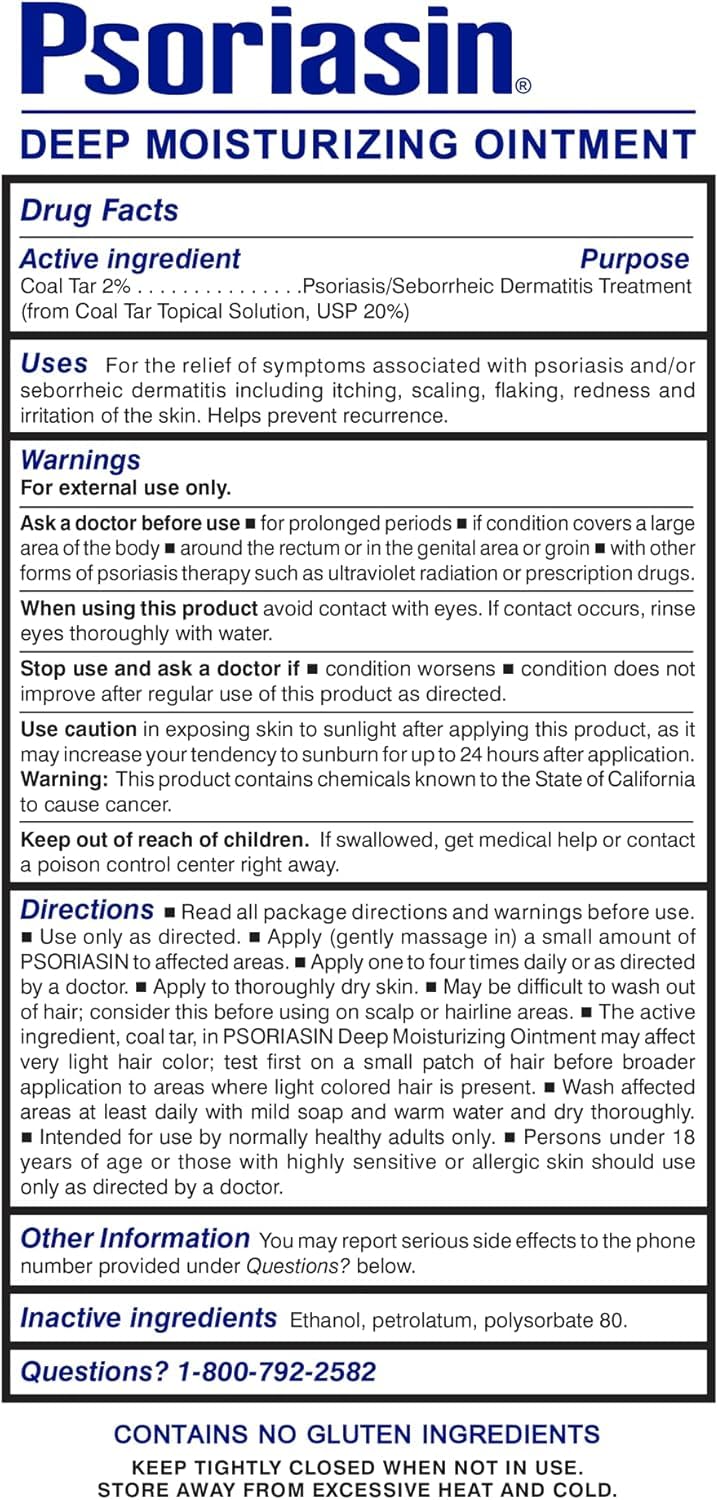 Psoriasin®

DEEP MOISTURIZING OINTMENT

Drug Facts

Active ingredient Purpose
Coal Tar 2% . . . . . . . . . . . . . . .Psoriasis/Seborrheic Dermatitis Treatment
(from Coal Tar Topical Solution, USP 20%)

Uses For the relief of symptoms associated with psoriasis and/or seborrheic dermatitis including itching, scaling, flaking, redness and irritation of the skin. Helps prevent recurrence.

Warnings
For external use only.

Ask a doctor before use ■ for prolonged periods ■ if condition covers a large area of the body ■ around the rectum or in the genital area or groin ■ with other forms of psoriasis therapy such as ultraviolet radiation or prescription drugs.

When using this product avoid contact with eyes. If contact occurs, rinse eyes thoroughly with water.

Stop use and ask a doctor if ■ condition worsens ■ condition does not improve after regular use of this product as directed.

Use caution in exposing skin to sunlight after applying this product, as it may increase your tendency to sunburn for up to 24 hours after application.
Warning: This product contains chemicals known to the State of California to cause cancer.

Keep out of reach of children. If swallowed, get medical help or contact a poison control center right away.

Directions ■ Read all package directions and warnings before use. ■ Use only as directed. ■ Apply (gently massage in) a small amount of PSORIASIN to affected areas. ■ Apply one to four times daily or as directed by a doctor. ■ Apply to thoroughly dry skin. ■ May be difficult to wash out of hair; consider this before using on scalp or hairline areas. ■ The active ingredient, coal tar, in PSORIASIN Deep Moisturizing Ointment may affect very light hair color; test first on a small patch of hair before broader application to areas where light colored hair is present. ■ Wash affected areas at least daily with mild soap and warm water and dry thoroughly. ■ Intended for use by normally healthy adults only. ■ Persons under 18 years of age or those with highly sensitive or allergic skin should use only as directed by a doctor.

Other Information You may report serious side effects to the phone number provided under Questions? below.

Inactive ingredients Ethanol, petrolatum, polysorbate 80.

Questions? 1-800-792-2582

CONTAINS NO GLUTEN INGREDIENTS
KEEP TIGHTLY CLOSED WHEN NOT IN USE.
STORE AWAY FROM EXCESSIVE HEAT AND COLD.